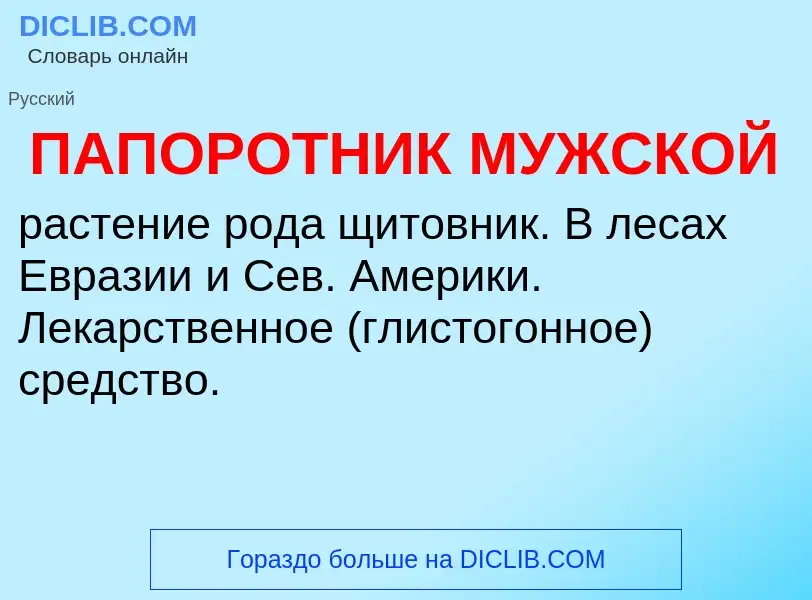 DICLIB.COM
Словарь онлайн

Русский

ПАПОРОТНИК МУЖСКОЙ

растение рода щитовник. В лесах Евразии и Сев. Америки. Лекарственное (глистогонное) средство.

Гораздо больше на DICLIB.COM